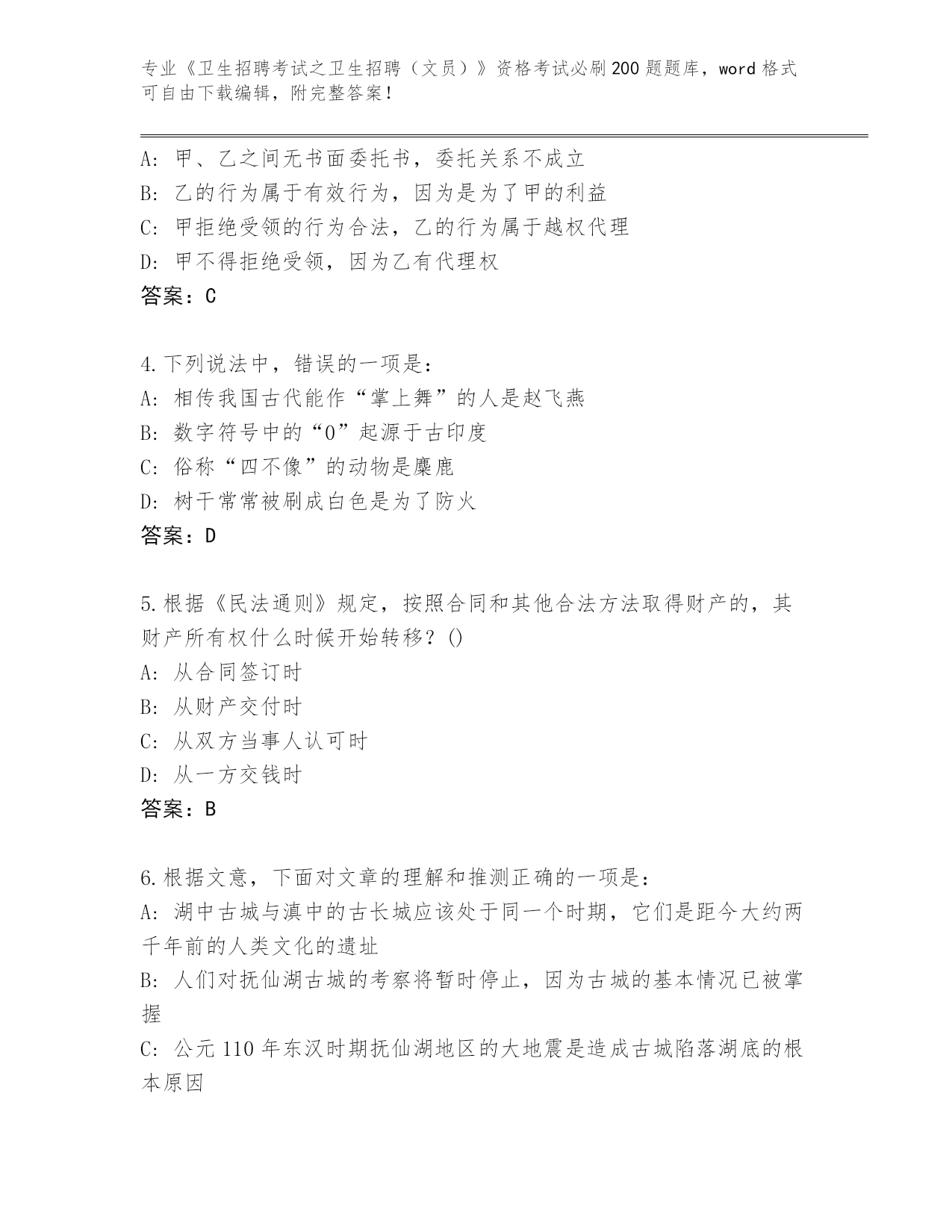 专业《卫生招聘考试之卫生招聘（文员）》资格考试必刷200题题库，word格式可自由下载编辑，附完整答案！

A: 甲、乙之间无书面委托书，委托关系不成立
B: 乙的行为属于有效行为，因为是为了甲的利益
C: 甲拒绝受领的行为合法，乙的行为属于越权代理
D: 甲不得拒绝受领，因为乙有代理权
答案：C

4.下列说法中，错误的一项是：
A: 相传我国古代能作“掌上舞”的人是赵飞燕
B: 数字符号中的“0”起源于古印度
C: 俗称“四不像”的动物是麋鹿
D: 树干常常被刷成白色是为了防火
答案：D

5.根据《民法通则》规定，按照合同和其他合法方法取得财产的，其财产所有权什么时候开始转移？()
A: 从合同签订时
B: 从财产交付时
C: 从双方当事人认可时
D: 从一方交钱时
答案：B

6.根据文意，下面对文章的理解和推测正确的一项是：
A: 湖中古城与滇中的古长城应该处于同一个时期，它们是距今大约两千年前的人类文化的遗址
B: 人们对抚仙湖古城的考察将暂时停止，因为古城的基本情况已被掌握
C: 公元110年东汉时期抚仙湖地区的大地震是造成古城陷落湖底的根本原因